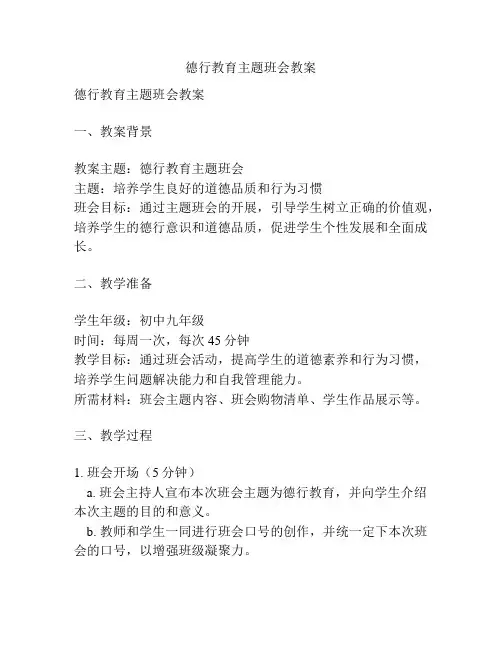 德行教育主题班会教案

德行教育主题班会教案

一、教案背景

教案主题：德行教育主题班会
主题：培养学生良好的道德品质和行为习惯
班会目标：通过主题班会的开展，引导学生树立正确的价值观，培养学生的德行意识和道德品质，促进学生个性发展和全面成长。

二、教学准备

学生年级：初中九年级
时间：每周一次，每次 45 分钟
教学目标：通过班会活动，提高学生的道德素养和行为习惯，培养学生问题解决能力和自我管理能力。
所需材料：班会主题内容、班会购物清单、学生作品展示等。

三、教学过程

1. 班会开场（5 分钟）
a. 班会主持人宣布本次班会主题为德行教育，并向学生介绍本次主题的目的和意义。
b. 教师和学生一同进行班会口号的创作，并统一定下本次班会的口号，以增强班级凝聚力。